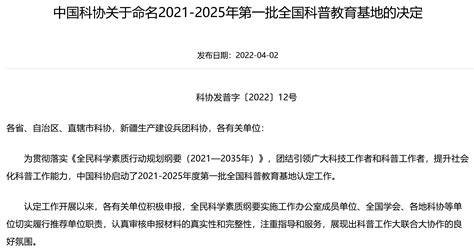 中国科协关于命名2021-2025年第一批全国科普教育基地的决定

发布日期：2022-04-02

科协发普字〔2022〕12号

各省、自治区、直辖市科协，新疆生产建设兵团科协，各有关单位：

为贯彻落实《全民科学素质行动规划纲要（2021—2035年）》，团结引领广大科技工作者和科普工作者，提升社会化科普工作能力，中国科协启动了2021-2025年度第一批全国科普教育基地认定工作。

认定工作开展以来，各有关单位积极申报，全民科学素质纲要实施工作办公室成员单位、全国学会、各地科协等单位切实履行推荐单位职责，认真审核申报材料的真实性和完整性，注重指导和服务，展现出科普工作大联合大协作的良好氛围。